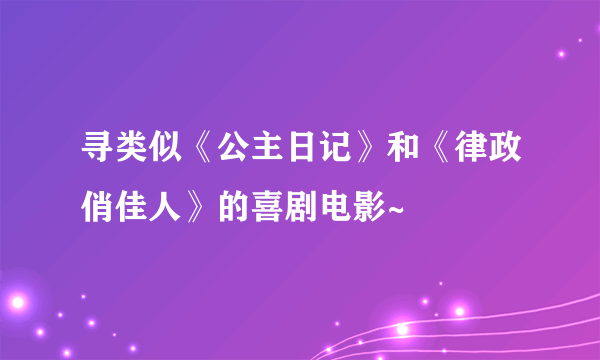 寻类似《公主日记》和《律政俏佳人》的喜剧电影~